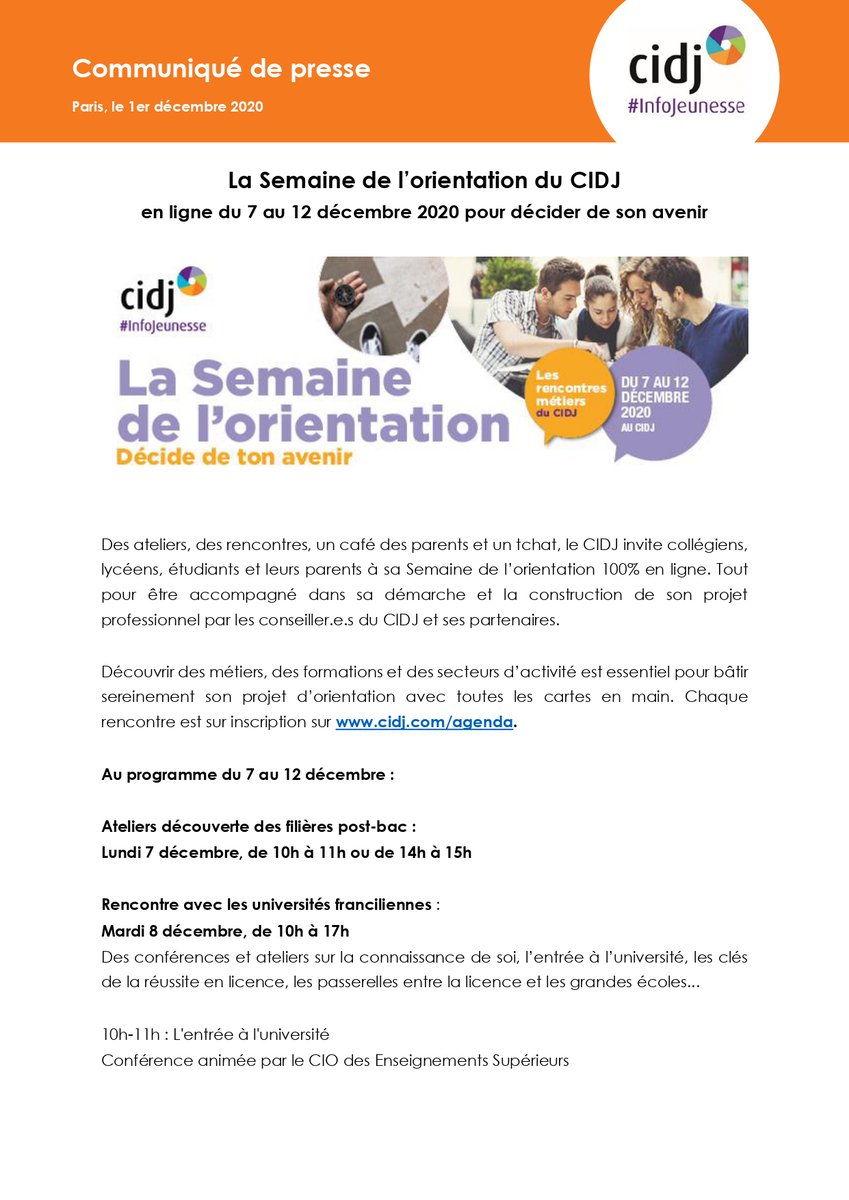 Communiqué de presse

Paris, le 1er décembre 2020

cidj
#InfoJeunesse

La Semaine de l'orientation du CIDJ

en ligne du 7 au 12 décembre 2020 pour décider de son avenir

cidj
#InfoJeunesse

La Semaine de l'orientation

Décide de ton avenir

Les rencontres métiers du CIDJ

DU 7 AU 12 DÉCEMBRE 2020 AU CIDJ

Des ateliers, des rencontres, un café des parents et un tchat, le CIDJ invite collégiens, lycéens, étudiants et leurs parents à sa Semaine de l'orientation 100% en ligne. Tout pour être accompagné dans sa démarche et la construction de son projet professionnel par les conseiller.e.s du CIDJ et ses partenaires.

Découvrir des métiers, des formations et des secteurs d'activité est essentiel pour bâtir sereinement son projet d'orientation avec toutes les cartes en main. Chaque rencontre est sur inscription sur www.cidj.com/agenda.

Au programme du 7 au 12 décembre :

Ateliers découverte des filières post-bac :
Lundi 7 décembre, de 10h à 11h ou de 14h à 15h

Rencontre avec les universités franciliennes :
Mardi 8 décembre, de 10h à 17h
Des conférences et ateliers sur la connaissance de soi, l'entrée à l'université, les clés de la réussite en licence, les passerelles entre la licence et les grandes écoles...

10h-11h : L'entrée à l'université
Conférence animée par le CIO des Enseignements Supérieurs